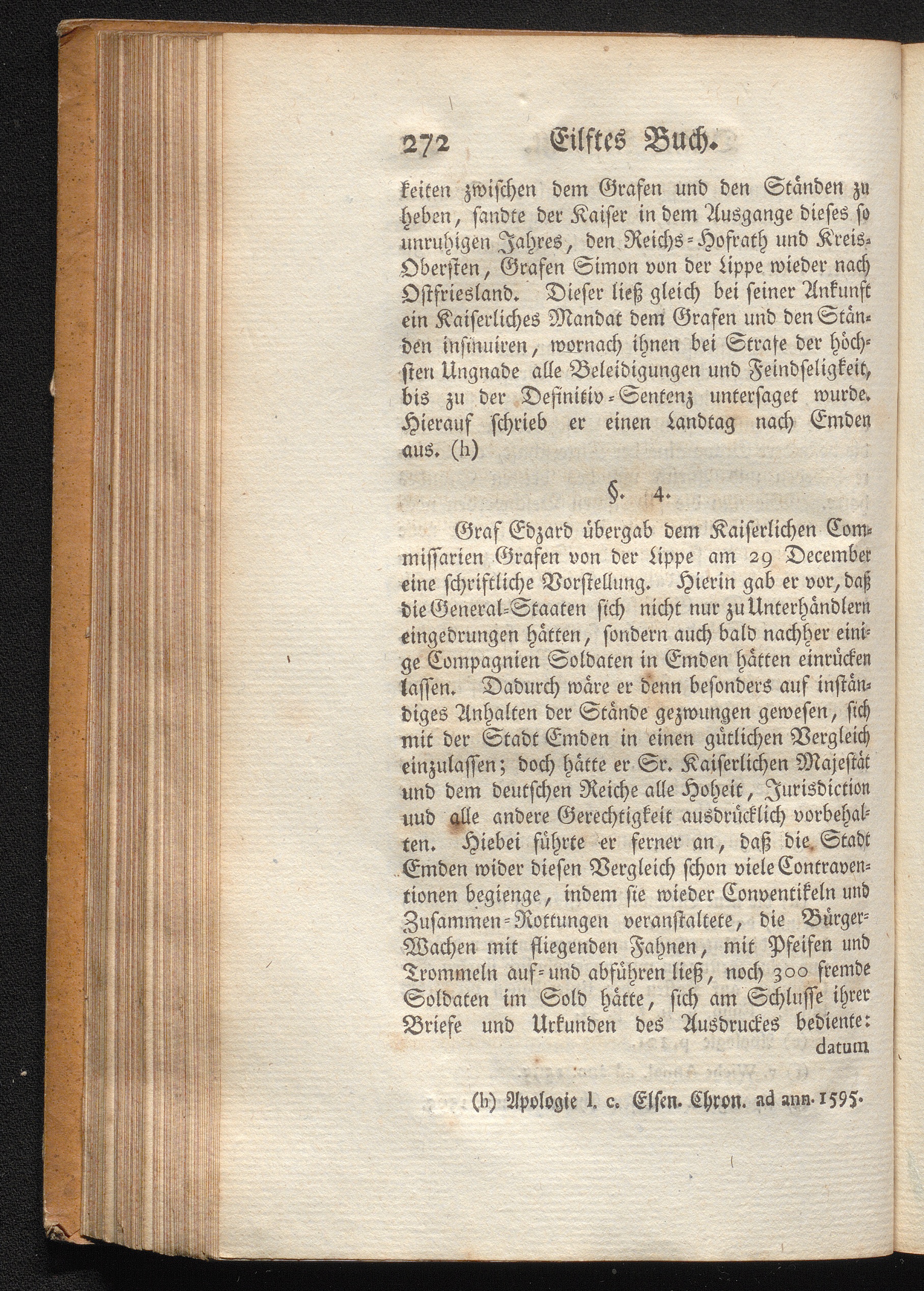 272 Eilftes Buch.

keiten zwischen dem Grafen und den Ständen zu heben, sandte der Kaiser in dem Ausgange dieses so unruhigen Jahres, den Reichs-Hofrath und Kreis-Obersten, Grafen Simon von der Lippe wieder nach Ostfriesland. Dieser ließ gleich bei seiner Ankunft ein Kaiserliches Mandat dem Grafen und den Ständen insinuiren, wornach ihnen bei Strafe der höchsten Ungnade alle Beleidigungen und Feindseligkeit, bis zu der Definitiv-Sentenz untersaget wurde. Hierauf schrieb er einen Landtag nach Emden aus. (h)

§. 4.

Graf Edzard übergab dem Kaiserlichen Commissarien Grafen von der Lippe am 29 December eine schriftliche Vorstellung. Hierin gab er vor, daß die General-Staaten sich nicht nur zu Unterhändlern eingedrungen hätten, sondern auch bald nachher einige Compagnien Soldaten in Emden hätten einrücken lassen. Dadurch wäre er denn besonders auf inständiges Anhalten der Stände gezwungen gewesen, sich mit der Stadt Emden in einen gütlichen Vergleich einzulassen; doch hätte er Sr. Kaiserlichen Majestät und dem deutschen Reiche alle Hoheit, Jurisdiction uud alle andere Gerechtigkeit ausdrücklich vorbehalten. Hiebei führte er ferner an, daß die Stadt Emden wider diesen Vergleich schon viele Contraventionen begienge, indem sie wieder Conventikeln und Zusammen-Rottungen veranstaltete, die Bürger-Wachen mit fliegenden Fahnen, mit Pfeifen und Trommeln auf- und abführen ließ, noch 300 fremde Soldaten im Sold hätte, sich am Schlusse ihrer Briefe und Urkunden des Ausdruckes bediente: datum

(h) Apologie l. c. Elsen. Chron. ad ann. 1595.